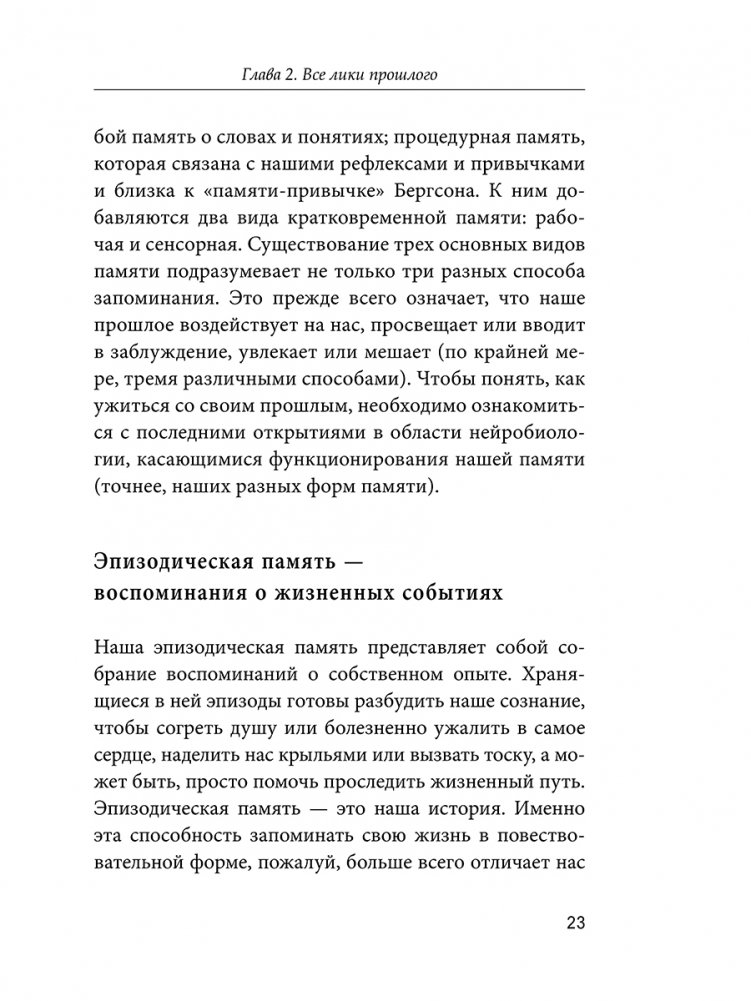 Глава 2. Все лики прошлого

бой память о словах и понятиях; процедурная память, которая связана с нашими рефлексами и привычками и близка к «памяти-привычке» Бергсона. К ним добавляются два вида кратковременной памяти: рабочая и сенсорная. Существование трех основных видов памяти подразумевает не только три разных способа запоминания. Это прежде всего означает, что наше прошлое воздействует на нас, просвещает или вводит в заблуждение, увлекает или мешает (по крайней мере, тремя различными способами). Чтобы понять, как ужиться со своим прошлым, необходимо ознакомиться с последними открытиями в области нейробиологии, касающимися функционирования нашей памяти (точнее, наших разных форм памяти).

Эпизодическая память — воспоминания о жизненных событиях

Наша эпизодическая память представляет собой собрание воспоминаний о собственном опыте. Хранящиеся в ней эпизоды готовы разбудить наше сознание, чтобы согреть душу или болезненно ужалить в самое сердце, наделить нас крыльями или вызвать тоску, а может быть, просто помочь проследить жизненный путь. Эпизодическая память — это наша история. Именно эта способность запоминать свою жизнь в повествовательной форме, пожалуй, больше всего отличает нас

23